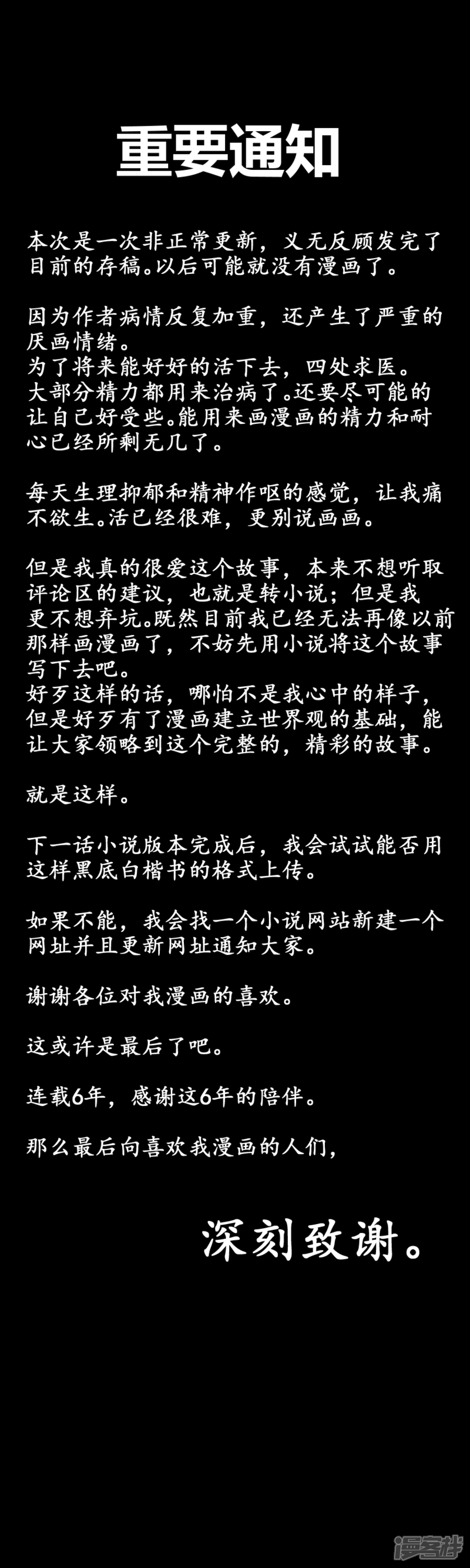 重要通知

本次是一次非正常更新，义无反顾发完了目前的存稿。以后可能就没有漫画了。

因为作者病情反复加重，还产生了严重的厌画情绪。
为了将来能好好的活下去，四处求医。
大部分精力都用来治病了。还要尽可能的让自己好受些。能用来画漫画的精力和耐心已经所剩无几了。

每天生理抑郁和精神作呕的感觉，让我痛不欲生。活已经很难，更别说画画。

但是我真的很爱这个故事，本来不想听取评论区的建议，也就是转小说；但是我更不想弃坑。既然目前我已经无法再像以前那样画漫画了，不妨先用小说将这个故事写下去吧。
好歹这样的话，哪怕不是我心中的样子，但是好歹有了漫画建立世界观的基础，能让大家领略到这个完整的，精彩的故事。

就是这样。

下一话小说版本完成后，我会试试能否用这样黑底白楷书的格式上传。

如果不能，我会找一个小说网站新建一个网址并且更新网址通知大家。

谢谢各位对我漫画的喜欢。

这或许是最后了吧。

连载6年，感谢这6年的陪伴。

那么最后向喜欢我漫画的人们，

深刻致谢。

漫客栈